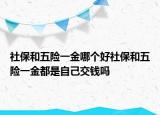 社保和五险一金哪个好社保和五险一金都是自己交钱吗